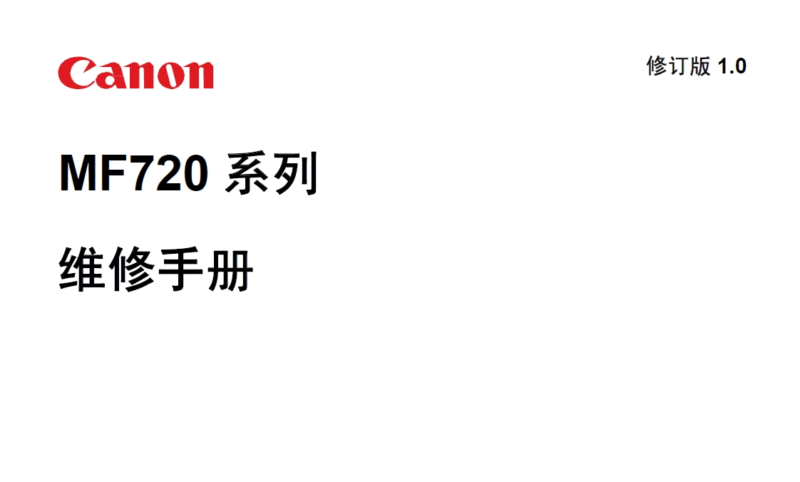 Canon

修订版 1.0

MF720 系列

维修手册